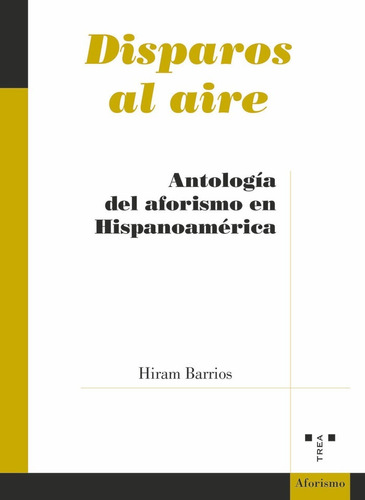 Disparos al aire

Antología del aforismo en Hispanoamérica

Hiram Barrios

TREA

Aforismo